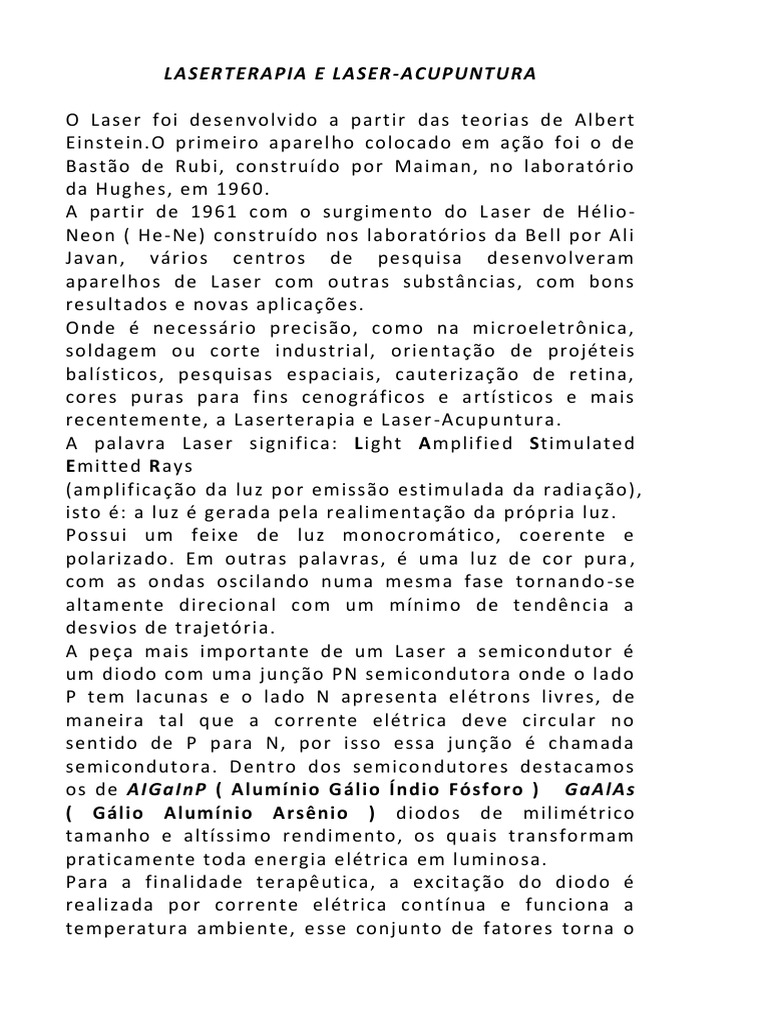 LASERTERAPIA E LASER-ACUPUNTURA

O Laser foi desenvolvido a partir das teorias de Albert Einstein.O primeiro aparelho colocado em ação foi o de Bastão de Rubi, construído por Maiman, no laboratório da Hughes, em 1960.
A partir de 1961 com o surgimento do Laser de Hélio-Neon ( He-Ne) construído nos laboratórios da Bell por Ali Javan, vários centros de pesquisa desenvolveram aparelhos de Laser com outras substâncias, com bons resultados e novas aplicações.
Onde é necessário precisão, como na microeletrônica, soldagem ou corte industrial, orientação de projéteis balísticos, pesquisas espaciais, cauterização de retina, cores puras para fins cenográficos e artísticos e mais recentemente, a Laserterapia e Laser-Acupuntura.
A palavra Laser significa: Light Amplified Stimulated Emitted Rays
(amplificação da luz por emissão estimulada da radiação), isto é: a luz é gerada pela realimentação da própria luz.
Possui um feixe de luz monocromático, coerente e polarizado. Em outras palavras, é uma luz de cor pura, com as ondas oscilando numa mesma fase tornando-se altamente direcional com um mínimo de tendência a desvios de trajetória.
A peça mais importante de um Laser a semicondutor é um diodo com uma junção PN semicondutora onde o lado P tem lacunas e o lado N apresenta elétrons livres, de maneira tal que a corrente elétrica deve circular no sentido de P para N, por isso essa junção é chamada semicondutora. Dentro dos semicondutores destacamos os de AlGaInP ( Alumínio Gálio Índio Fósforo ) GaAlAs ( Gálio Alumínio Arsênio ) diodos de milimétrico tamanho e altíssimo rendimento, os quais transformam praticamente toda energia elétrica em luminosa.
Para a finalidade terapêutica, a excitação do diodo é realizada por corrente elétrica contínua e funciona a temperatura ambiente, esse conjunto de fatores torna o